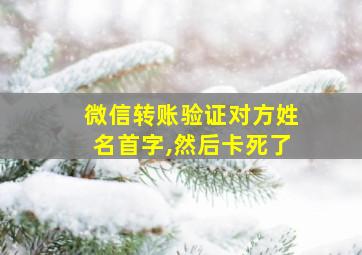 微信转账验证对方姓名首字,然后卡死了